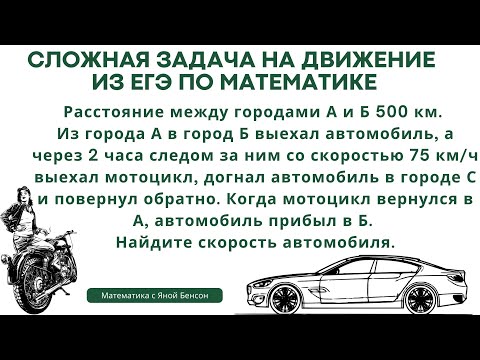 СЛОЖНАЯ ЗАДАЧА НА ДВИЖЕНИЕ ИЗ ЕГЭ ПО МАТЕМАТИКЕ

Расстояние между городами А и Б 500 км. Из города А в город Б выехал автомобиль, а через 2 часа следом за ним со скоростью 75 км/ч выехал мотоцикл, догнал автомобиль в городе С и повернул обратно. Когда мотоцикл вернулся в А, автомобиль прибыл в Б. Найдите скорость автомобиля.

Математика с Яной Бенсон